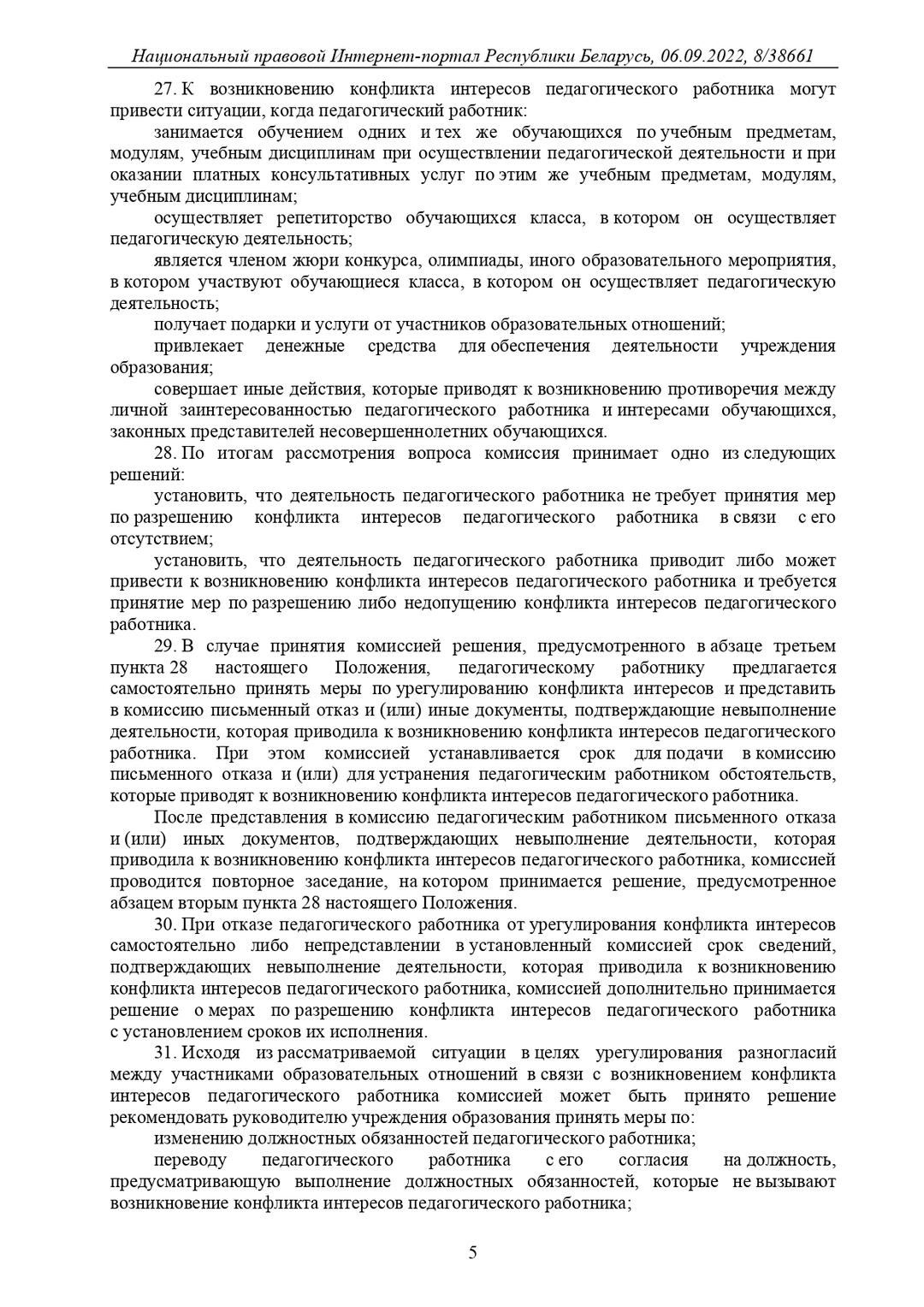 Национальный правовой Интернет-портал Республики Беларусь, 06.09.2022, 8/38661

27. К возникновению конфликта интересов педагогического работника могут привести ситуации, когда педагогический работник:

занимается обучением одних и тех же обучающихся по учебным предметам, модулям, учебным дисциплинам при осуществлении педагогической деятельности и при оказании платных консультативных услуг по этим же учебным предметам, модулям, учебным дисциплинам;

осуществляет репетиторство обучающихся класса, в котором он осуществляет педагогическую деятельность;

является членом жюри конкурса, олимпиады, иного образовательного мероприятия, в котором участвуют обучающиеся класса, в котором он осуществляет педагогическую деятельность;

получает подарки и услуги от участников образовательных отношений;

привлекает денежные средства для обеспечения деятельности учреждения образования;

совершает иные действия, которые приводят к возникновению противоречия между личной заинтересованностью педагогического работника и интересами обучающихся, законных представителей несовершеннолетних обучающихся.

28. По итогам рассмотрения вопроса комиссия принимает одно из следующих решений:

установить, что деятельность педагогического работника не требует принятия мер по разрешению конфликта интересов педагогического работника в связи с его отсутствием;

установить, что деятельность педагогического работника приводит либо может привести к возникновению конфликта интересов педагогического работника и требуется принятие мер по разрешению либо недопущению конфликта интересов педагогического работника.

29. В случае принятия комиссией решения, предусмотренного в абзаце третьем пункта 28 настоящего Положения, педагогическому работнику предлагается самостоятельно принять меры по урегулированию конфликта интересов и представить в комиссию письменный отказ и (или) иные документы, подтверждающие невыполнение деятельности, которая приводила к возникновению конфликта интересов педагогического работника. При этом комиссией устанавливается срок для подачи в комиссию письменного отказа и (или) для устранения педагогическим работником обстоятельств, которые приводят к возникновению конфликта интересов педагогического работника.

После представления в комиссию педагогическим работником письменного отказа и (или) иных документов, подтверждающих невыполнение деятельности, которая приводила к возникновению конфликта интересов педагогического работника, комиссией проводится повторное заседание, на котором принимается решение, предусмотренное абзацем вторым пункта 28 настоящего Положения.

30. При отказе педагогического работника от урегулирования конфликта интересов самостоятельно либо непредставлении в установленный комиссией срок сведений, подтверждающих невыполнение деятельности, которая приводила к возникновению конфликта интересов педагогического работника, комиссией дополнительно принимается решение о мерах по разрешению конфликта интересов педагогического работника с установлением сроков их исполнения.

31. Исходя из рассматриваемой ситуации в целях урегулирования разногласий между участниками образовательных отношений в связи с возникновением конфликта интересов педагогического работника комиссией может быть принято решение рекомендовать руководителю учреждения образования принять меры по:

изменению должностных обязанностей педагогического работника;

переводу педагогического работника с его согласия на должность, предусматривающую выполнение должностных обязанностей, которые не вызывают возникновение конфликта интересов педагогического работника;

5